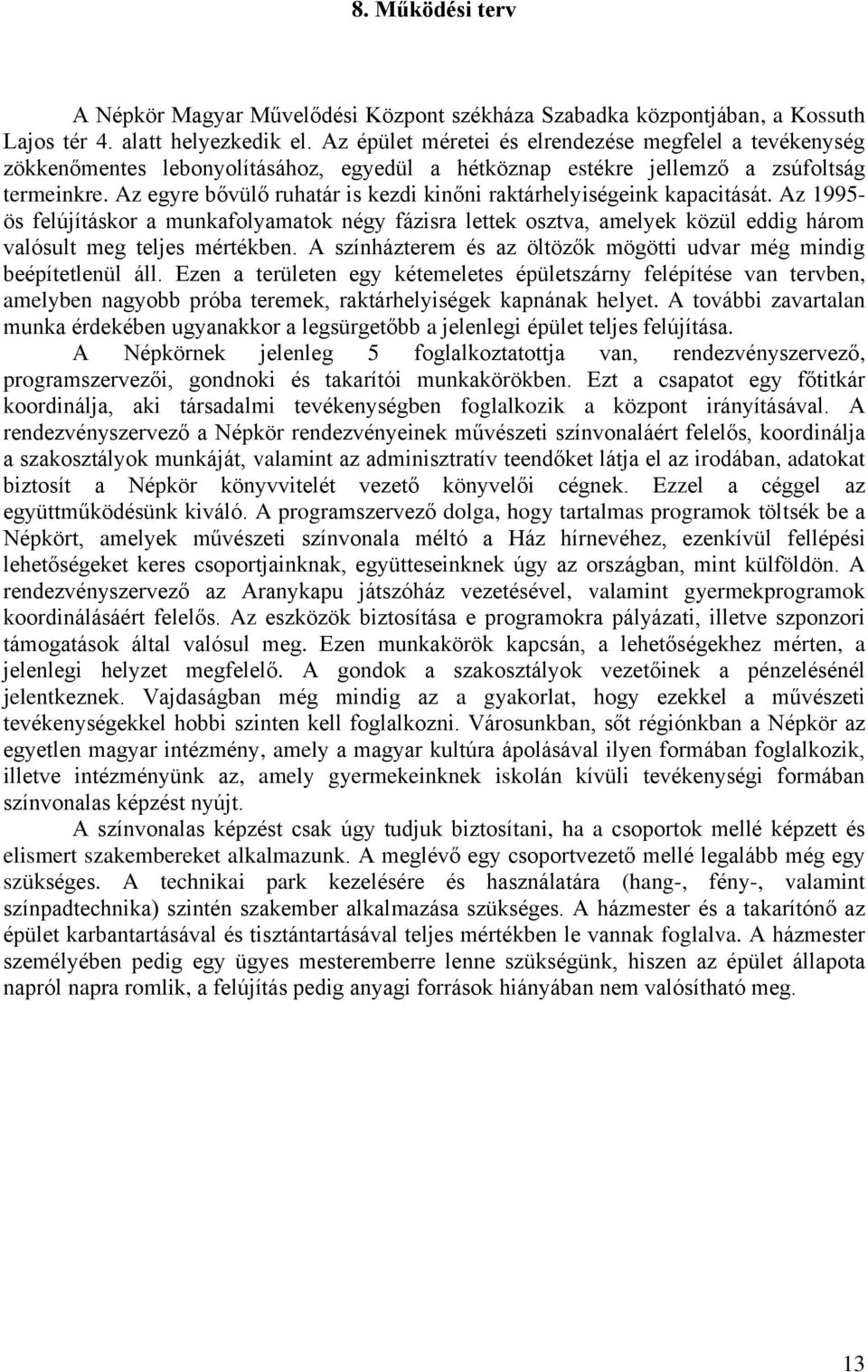 8. Működési terv

A Népkör Magyar Művelődési Központ székháza Szabadka központjában, a Kossuth Lajos tér 4. alatt helyezkedik el. Az épület méretei és elrendezése megfelel a tevékenység zökkenőmentes lebonyolításához, egyedül a hétköznap estékre jellemző a zsúfoltság termeinkre. Az egyre bővülő ruhatár is kezdi kinőni raktárhelyiségeink kapacitását. Az 1995-ös felújításkor a munkafolyamatok négy fázisra lettek osztva, amelyek közül eddig három valósult meg teljes mértékben. A színházterem és az öltözők mögötti udvar még mindig beépítetlenül áll. Ezen a területen egy kétemeletes épületszárny felépítése van tervben, amelyben nagyobb próba teremek, raktárhelyiségek kapnának helyet. A további zavartalan munka érdekében ugyanakkor a legsürgetőbb a jelenlegi épület teljes felújítása.

A Népkörnek jelenleg 5 foglalkoztatottja van, rendezvényszervező, programszervezői, gondnoki és takarítói munkakörökben. Ezt a csapatot egy főtitkár koordinálja, aki társadalmi tevékenységben foglalkozik a központ irányításával. A rendezvényszervező a Népkör rendezvényeinek művészeti színvonaláért felelős, koordinálja a szakosztályok munkáját, valamint az adminisztratív teendőket látja el az irodában, adatokat biztosít a Népkör könyvvitelét vezető könyvelői cégnek. Ezzel a céggel az együttműködésünk kiváló. A programszervező dolga, hogy tartalmas programok töltsék be a Népkört, amelyek művészeti színvonala méltó a Ház hírnevéhez, ezenkívül fellépési lehetőségeket keres csoportjainknak, együtteseinknek úgy az országban, mint külföldön. A rendezvényszervező az Aranykapu játszóház vezetésével, valamint gyermekprogramok koordinálásáért felelős. Az eszközök biztosítása e programokra pályázati, illetve szponzori támogatások által valósul meg. Ezen munkakörök kapcsán, a lehetőségekhez mérten, a jelenlegi helyzet megfelelő. A gondok a szakosztályok vezetőinek a pénzelésénél jelentkeznek. Vajdaságban még mindig az a gyakorlat, hogy ezekkel a művészeti tevékenységekkel hobbi szinten kell foglalkozni. Városunkban, sőt régiónkban a Népkör az egyetlen magyar intézmény, amely a magyar kultúra ápolásával ilyen formában foglalkozik, illetve intézményünk az, amely gyermekeinknek iskolán kívüli tevékenységi formában színvonalas képzést nyújt.

A színvonalas képzést csak úgy tudjuk biztosítani, ha a csoportok mellé képzett és elismert szakembereket alkalmazunk. A meglévő egy csoportvezető mellé legalább még egy szükséges. A technikai park kezelésére és használatára (hang-, fény-, valamint színpadtechnika) szintén szakember alkalmazása szükséges. A házmester és a takarítónő az épület karbantartásával és tisztántartásával teljes mértékben le vannak foglalva. A házmester személyében pedig egy ügyes mesteremberre lenne szükségünk, hiszen az épület állapota napról napra romlik, a felújítás pedig anyagi források hiányában nem valósítható meg.

13